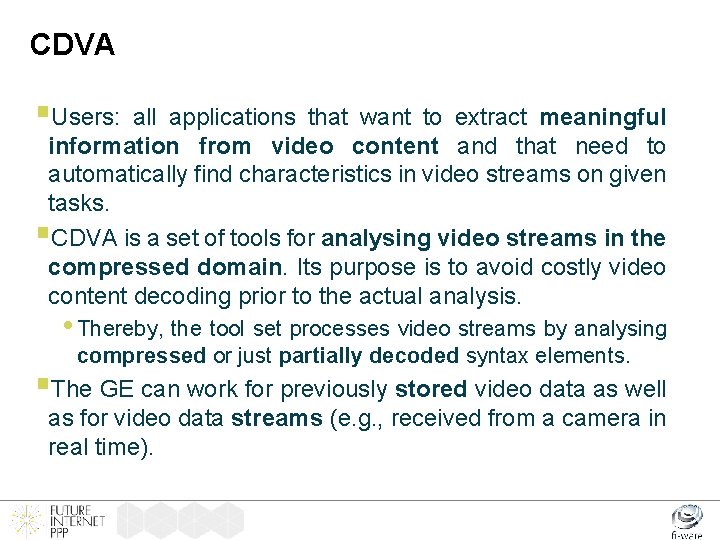 CDVA

Users: all applications that want to extract meaningful information from video content and that need to automatically find characteristics in video streams on given tasks.

CDVA is a set of tools for analysing video streams in the compressed domain. Its purpose is to avoid costly video content decoding prior to the actual analysis.

Thereby, the tool set processes video streams by analysing compressed or just partially decoded syntax elements.

The GE can work for previously stored video data as well as for video data streams (e.g., received from a camera in real time).

FUTURE INTERNET PPP

fi-ware